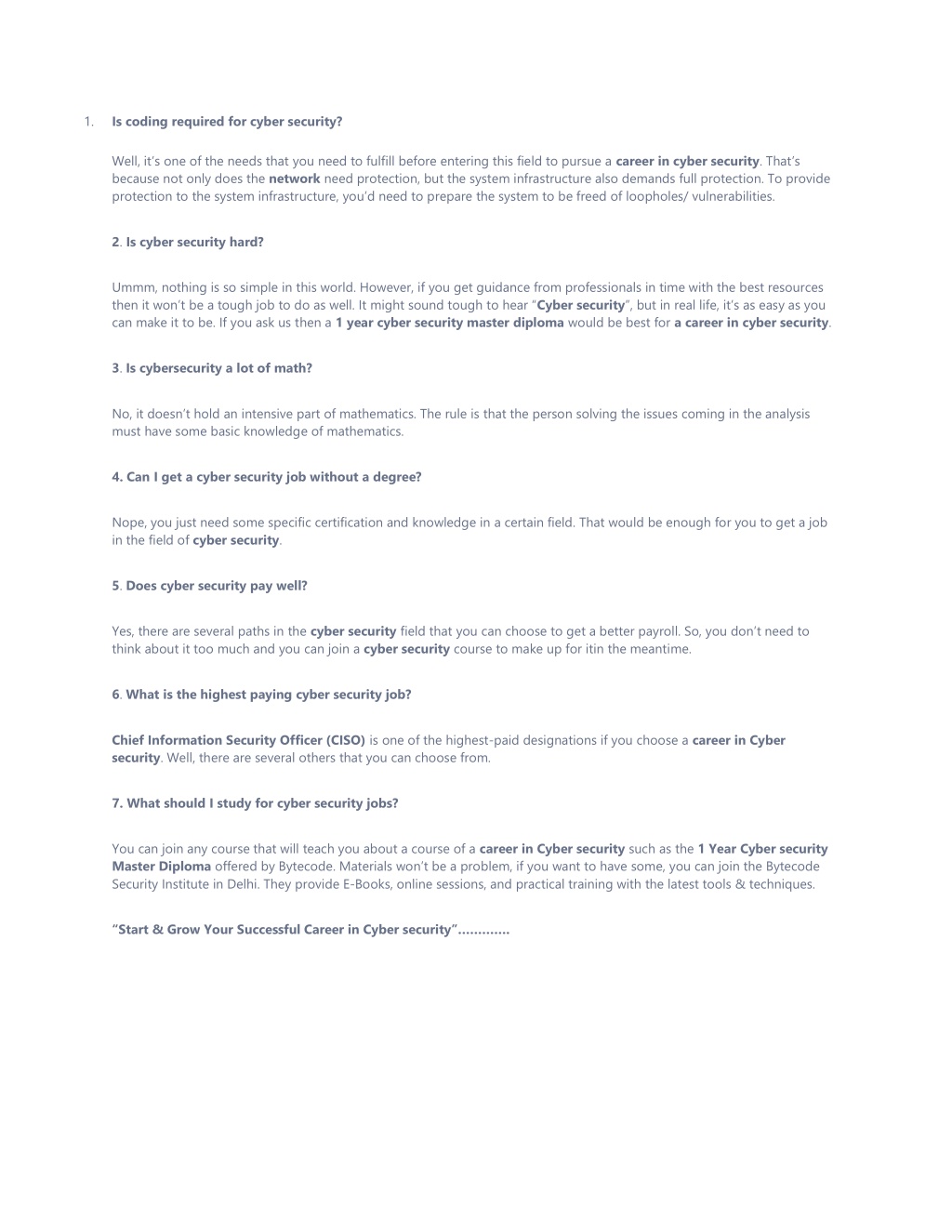 1. Is coding required for cyber security?

Well, it's one of the needs that you need to fulfill before entering this field to pursue a career in cyber security. That's because not only does the network need protection, but the system infrastructure also demands full protection. To provide protection to the system infrastructure, you'd need to prepare the system to be freed of loopholes/ vulnerabilities.

2. Is cyber security hard?

Ummm, nothing is so simple in this world. However, if you get guidance from professionals in time with the best resources then it won't be a tough job to do as well. It might sound tough to hear "Cyber security", but in real life, it's as easy as you can make it to be. If you ask us then a 1 year cyber security master diploma would be best for a career in cyber security.

3. Is cybersecurity a lot of math?

No, it doesn't hold an intensive part of mathematics. The rule is that the person solving the issues coming in the analysis must have some basic knowledge of mathematics.

4. Can I get a cyber security job without a degree?

Nope, you just need some specific certification and knowledge in a certain field. That would be enough for you to get a job in the field of cyber security.

5. Does cyber security pay well?

Yes, there are several paths in the cyber security field that you can choose to get a better payroll. So, you don't need to think about it too much and you can join a cyber security course to make up for itin the meantime.

6. What is the highest paying cyber security job?

Chief Information Security Officer (CISO) is one of the highest-paid designations if you choose a career in Cyber security. Well, there are several others that you can choose from.

7. What should I study for cyber security jobs?

You can join any course that will teach you about a course of a career in Cyber security such as the 1 Year Cyber security Master Diploma offered by Bytecode. Materials won't be a problem, if you want to have some, you can join the Bytecode Security Institute in Delhi. They provide E-Books, online sessions, and practical training with the latest tools & techniques.

"Start & Grow Your Successful Career in Cyber security"…………